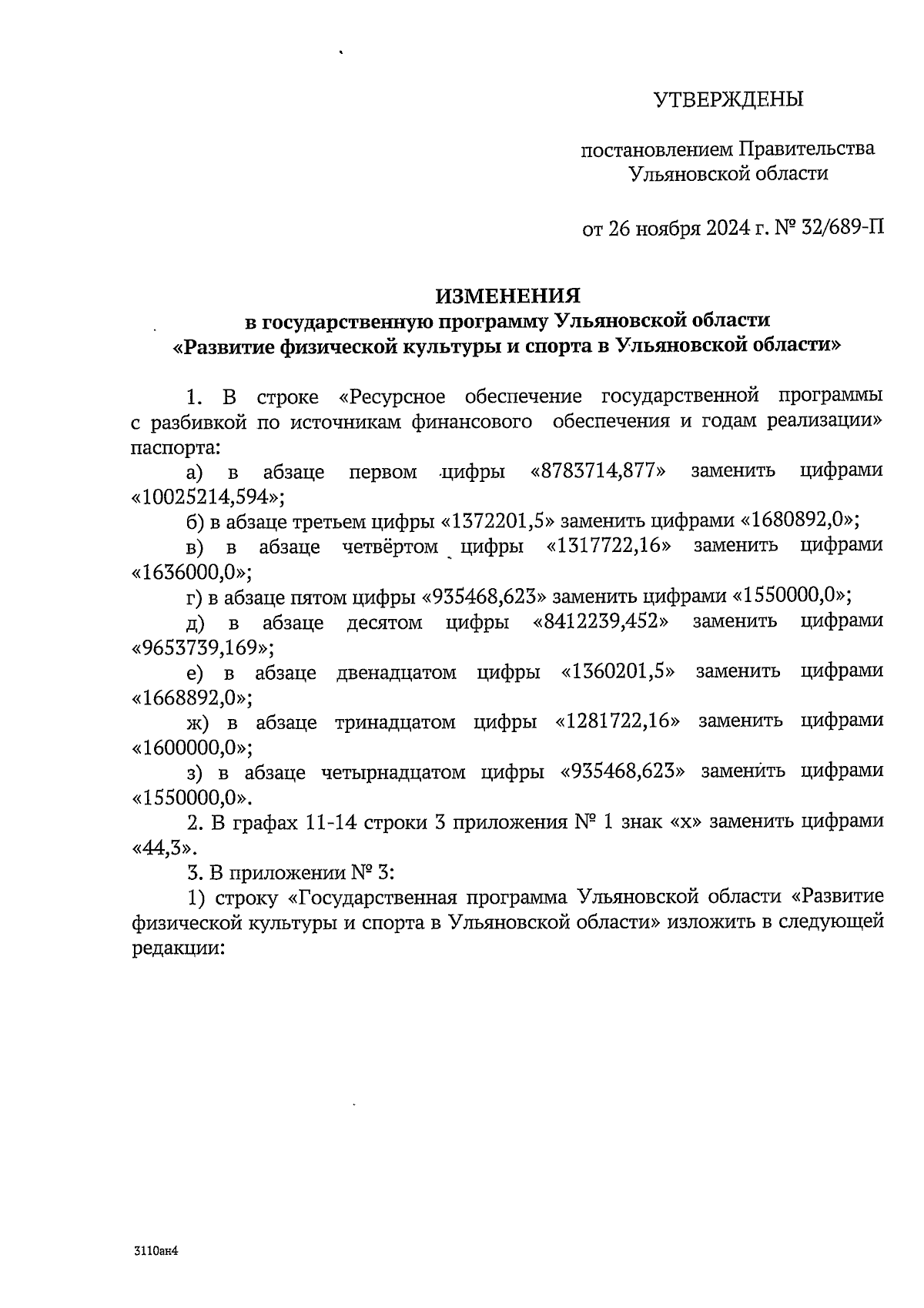 УТВЕРЖДЕНЫ

постановлением Правительства Ульяновской области

от 26 ноября 2024 г. № 32/689-П

ИЗМЕНЕНИЯ
в государственную программу Ульяновской области
«Развитие физической культуры и спорта в Ульяновской области»

1. В строке «Ресурсное обеспечение государственной программы с разбивкой по источникам финансового обеспечения и годам реализации» паспорта:

а) в абзаце первом цифры «8783714,877» заменить цифрами «10025214,594»;

б) в абзаце третьем цифры «1372201,5» заменить цифрами «1680892,0»;

в) в абзаце четвёртом цифры «1317722,16» заменить цифрами «1636000,0»;

г) в абзаце пятом цифры «935468,623» заменить цифрами «1550000,0»;

д) в абзаце десятом цифры «8412239,452» заменить цифрами «9653739,169»;

е) в абзаце двенадцатом цифры «1360201,5» заменить цифрами «1668892,0»;

ж) в абзаце тринадцатом цифры «1281722,16» заменить цифрами «1600000,0»;

з) в абзаце четырнадцатом цифры «935468,623» заменить цифрами «1550000,0».

2. В графах 11-14 строки 3 приложения № 1 знак «х» заменить цифрами «44,3».

3. В приложении № 3:

1) строку «Государственная программа Ульяновской области «Развитие физической культуры и спорта в Ульяновской области» изложить в следующей редакции:

3110ан4